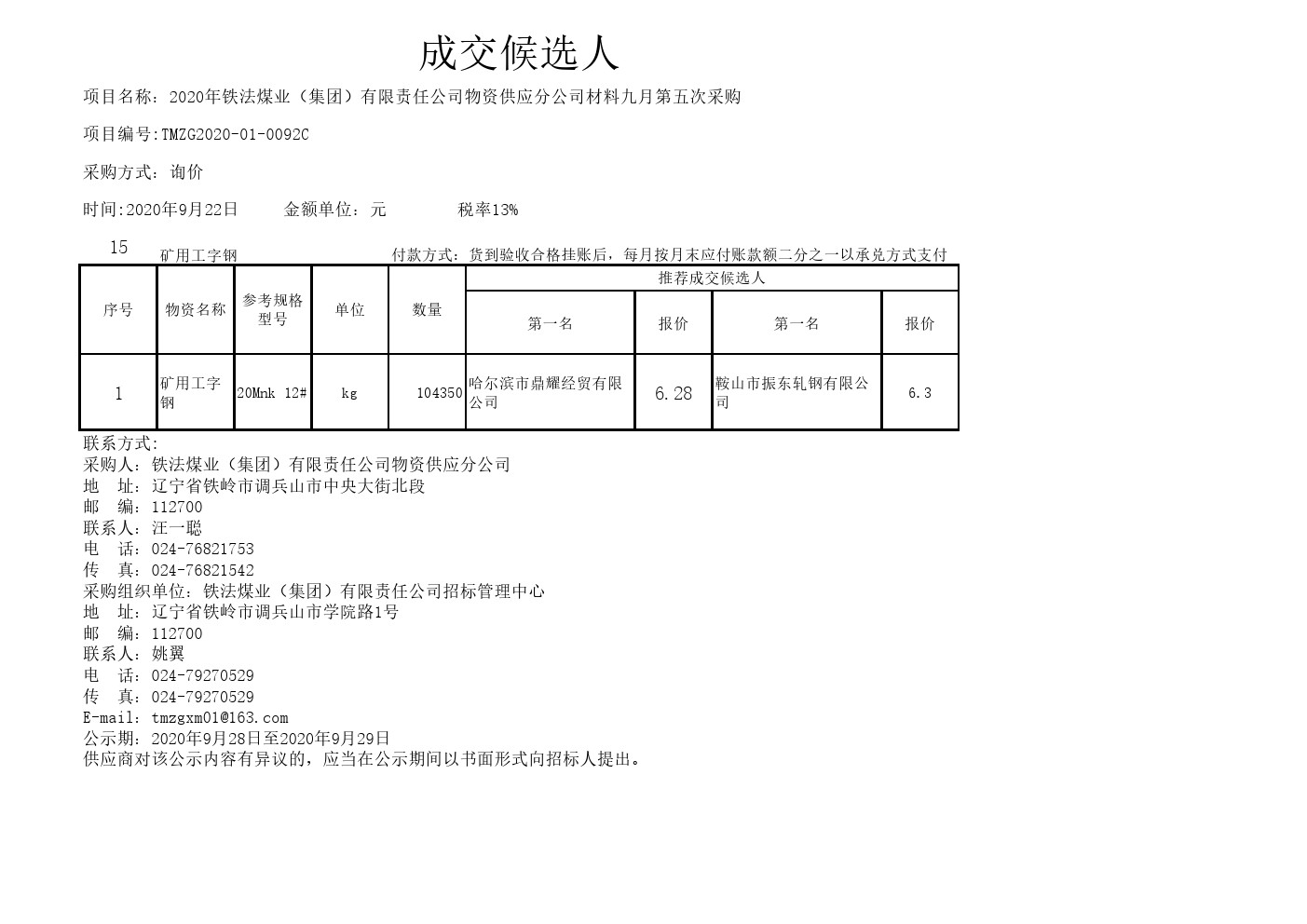 成交候选人

项目名称：2020年铁法煤业（集团）有限责任公司物资供应分公司材料九月第五次采购

项目编号:TMZG2020-01-0092C

采购方式：询价

时间:2020年9月22日　　金额单位：元　　　税率13%

15　　矿用工字钢　　　　付款方式：货到验收合格挂账后，每月按月末应付账款额二分之一以承兑方式支付

| 序号 | 物资名称 | 参考规格型号 | 单位 | 数量 | 推荐成交候选人 | | | |
|---|---|---|---|---|---|---|---|---|
| | | | | | 第一名 | 报价 | 第一名 | 报价 |
| 1 | 矿用工字钢 | 20Mnk 12# | kg | 104350 | 哈尔滨市鼎耀经贸有限公司 | 6.28 | 鞍山市振东轧钢有限公司 | 6.3 |

联系方式:
采购人：铁法煤业（集团）有限责任公司物资供应分公司
地　址：辽宁省铁岭市调兵山市中央大街北段
邮　编：112700
联系人：汪一聪
电　话：024-76821753
传　真：024-76821542
采购组织单位：铁法煤业（集团）有限责任公司招标管理中心
地　址：辽宁省铁岭市调兵山市学院路1号
邮　编：112700
联系人：姚翼
电　话：024-79270529
传　真：024-79270529
E-mail：tmzgxm01@163.com
公示期：2020年9月28日至2020年9月29日
供应商对该公示内容有异议的，应当在公示期间以书面形式向招标人提出。